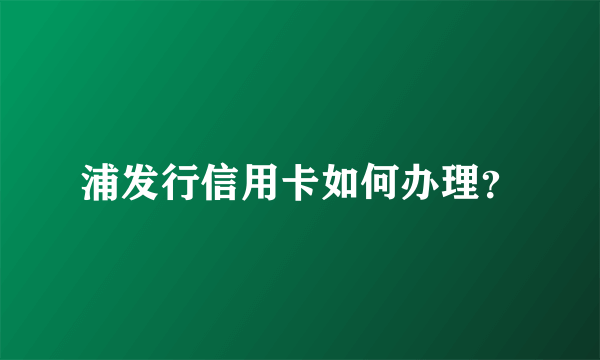 浦发行信用卡如何办理?